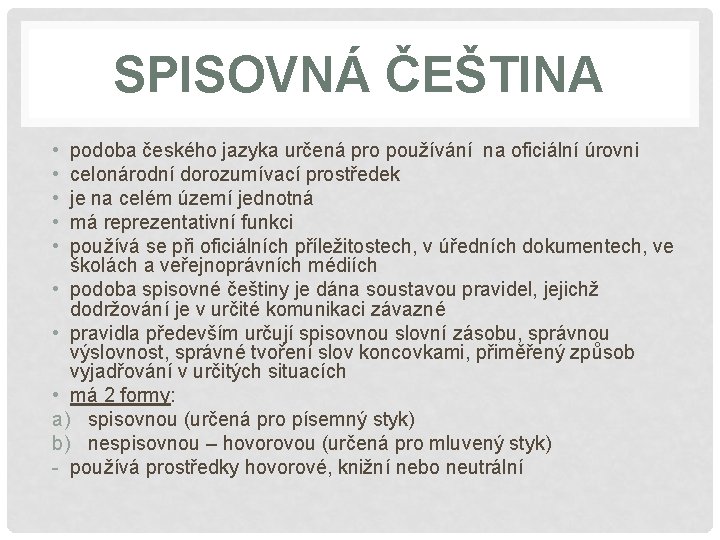 SPISOVNÁ ČEŠTINA

• podoba českého jazyka určená pro používání na oficiální úrovni
• celonárodní dorozumívací prostředek
• je na celém území jednotná
• má reprezentativní funkci
• používá se při oficiálních příležitostech, v úředních dokumentech, ve školách a veřejnoprávních médiích
• podoba spisovné češtiny je dána soustavou pravidel, jejichž dodržování je v určité komunikaci závazné
• pravidla především určují spisovnou slovní zásobu, správnou výslovnost, správné tvoření slov koncovkami, přiměřený způsob vyjadřování v určitých situacích
• má 2 formy:
a) spisovnou (určená pro písemný styk)
b) nespisovnou – hovorovou (určená pro mluvený styk)
- používá prostředky hovorové, knižní nebo neutrální